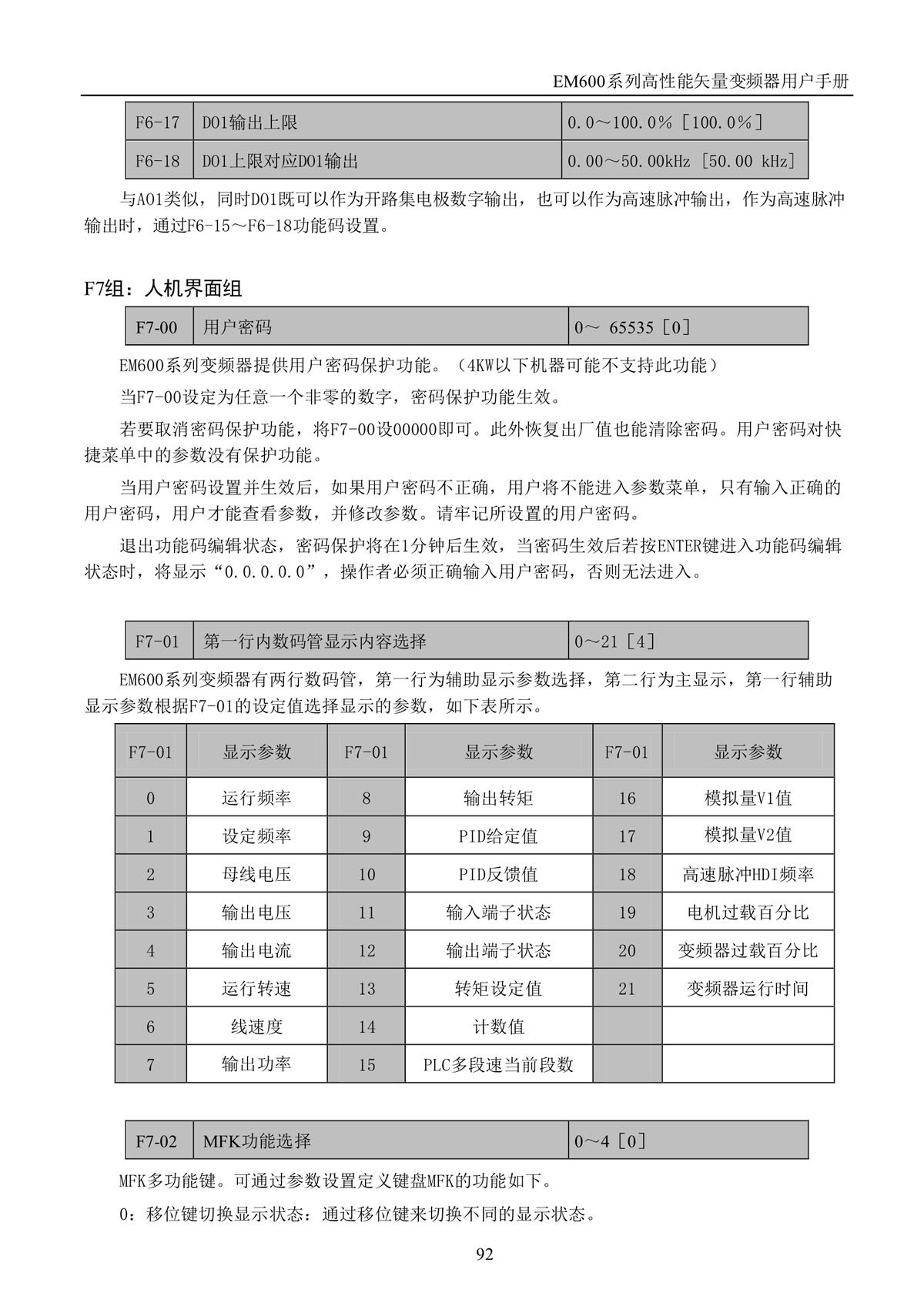 EM600系列高性能矢量变频器用户手册

| F6-17 | DO1输出上限 | 0.0～100.0%［100.0%］ |
|---|---|---|
| F6-18 | DO1上限对应DO1输出 | 0.00～50.00kHz［50.00 kHz］ |

与AO1类似，同时DO1既可以作为开路集电极数字输出，也可以作为高速脉冲输出，作为高速脉冲输出时，通过F6-15～F6-18功能码设置。

F7组：人机界面组

| F7-00 | 用户密码 | 0～ 65535［0］ |
|---|---|---|

EM600系列变频器提供用户密码保护功能。（4KW以下机器可能不支持此功能）

当F7-00设定为任意一个非零的数字，密码保护功能生效。

若要取消密码保护功能，将F7-00设00000即可。此外恢复出厂值也能清除密码。用户密码对快捷菜单中的参数没有保护功能。

当用户密码设置并生效后，如果用户密码不正确，用户将不能进入参数菜单，只有输入正确的用户密码，用户才能查看参数，并修改参数。请牢记所设置的用户密码。

退出功能码编辑状态，密码保护将在1分钟后生效，当密码生效后若按ENTER键进入功能码编辑状态时，将显示“0.0.0.0.0”，操作者必须正确输入用户密码，否则无法进入。

| F7-01 | 第一行内数码管显示内容选择 | 0～21［4］ |
|---|---|---|

EM600系列变频器有两行数码管，第一行为辅助显示参数选择，第二行为主显示，第一行辅助显示参数根据F7-01的设定值选择显示的参数，如下表所示。

| F7-01 | 显示参数 | F7-01 | 显示参数 | F7-01 | 显示参数 |
|---|---|---|---|---|---|
| 0 | 运行频率 | 8 | 输出转矩 | 16 | 模拟量V1值 |
| 1 | 设定频率 | 9 | PID给定值 | 17 | 模拟量V2值 |
| 2 | 母线电压 | 10 | PID反馈值 | 18 | 高速脉冲HDI频率 |
| 3 | 输出电压 | 11 | 输入端子状态 | 19 | 电机过载百分比 |
| 4 | 输出电流 | 12 | 输出端子状态 | 20 | 变频器过载百分比 |
| 5 | 运行转速 | 13 | 转矩设定值 | 21 | 变频器运行时间 |
| 6 | 线速度 | 14 | 计数值 | | |
| 7 | 输出功率 | 15 | PLC多段速当前段数 | | |

| F7-02 | MFK功能选择 | 0～4［0］ |
|---|---|---|

MFK多功能键。可通过参数设置定义键盘MFK的功能如下。

0：移位键切换显示状态：通过移位键来切换不同的显示状态。

92